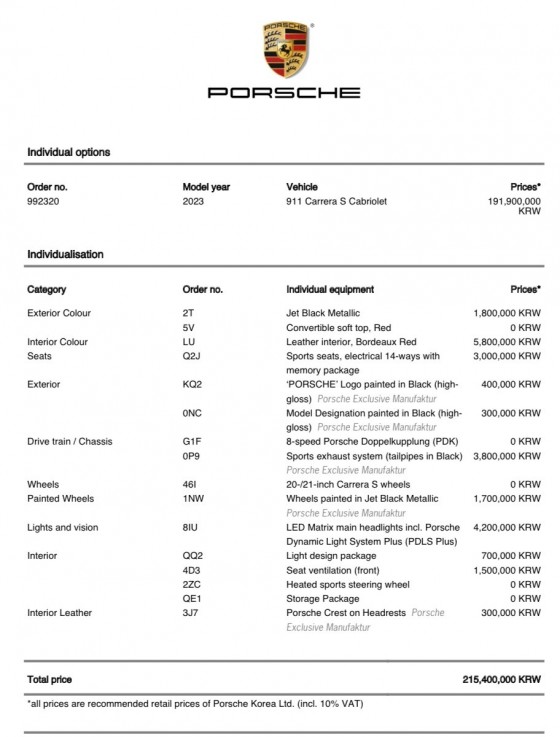 PORSCHE

PORSCHE

Individual options

| Order no. | Model year | Vehicle | Prices* |
|---|---|---|---|
| 992320 | 2023 | 911 Carrera S Cabriolet | 191,900,000 KRW |

Individualisation

| Category | Order no. | Individual equipment | Prices* |
|---|---|---|---|
| Exterior Colour | 2T | Jet Black Metallic | 1,800,000 KRW |
| | 5V | Convertible soft top, Red | 0 KRW |
| Interior Colour | LU | Leather interior, Bordeaux Red | 5,800,000 KRW |
| Seats | Q2J | Sports seats, electrical 14-ways with memory package | 3,000,000 KRW |
| Exterior | KQ2 | 'PORSCHE' Logo painted in Black (high-gloss) Porsche Exclusive Manufaktur | 400,000 KRW |
| | 0NC | Model Designation painted in Black (high-gloss) Porsche Exclusive Manufaktur | 300,000 KRW |
| Drive train / Chassis | G1F | 8-speed Porsche Doppelkupplung (PDK) | 0 KRW |
| | 0P9 | Sports exhaust system (tailpipes in Black) Porsche Exclusive Manufaktur | 3,800,000 KRW |
| Wheels | 46I | 20-/21-inch Carrera S wheels | 0 KRW |
| Painted Wheels | 1NW | Wheels painted in Jet Black Metallic Porsche Exclusive Manufaktur | 1,700,000 KRW |
| Lights and vision | 8IU | LED Matrix main headlights incl. Porsche Dynamic Light System Plus (PDLS Plus) | 4,200,000 KRW |
| Interior | QQ2 | Light design package | 700,000 KRW |
| | 4D3 | Seat ventilation (front) | 1,500,000 KRW |
| | 2ZC | Heated sports steering wheel | 0 KRW |
| | QE1 | Storage Package | 0 KRW |
| Interior Leather | 3J7 | Porsche Crest on Headrests Porsche Exclusive Manufaktur | 300,000 KRW |

Total price 215,400,000 KRW

*all prices are recommended retail prices of Porsche Korea Ltd. (incl. 10% VAT)